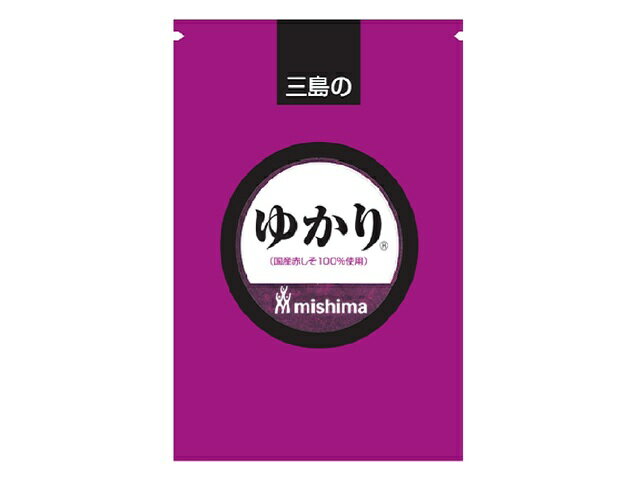 三島の

ゆかり®

(国産赤しそ100%使用)

mishima